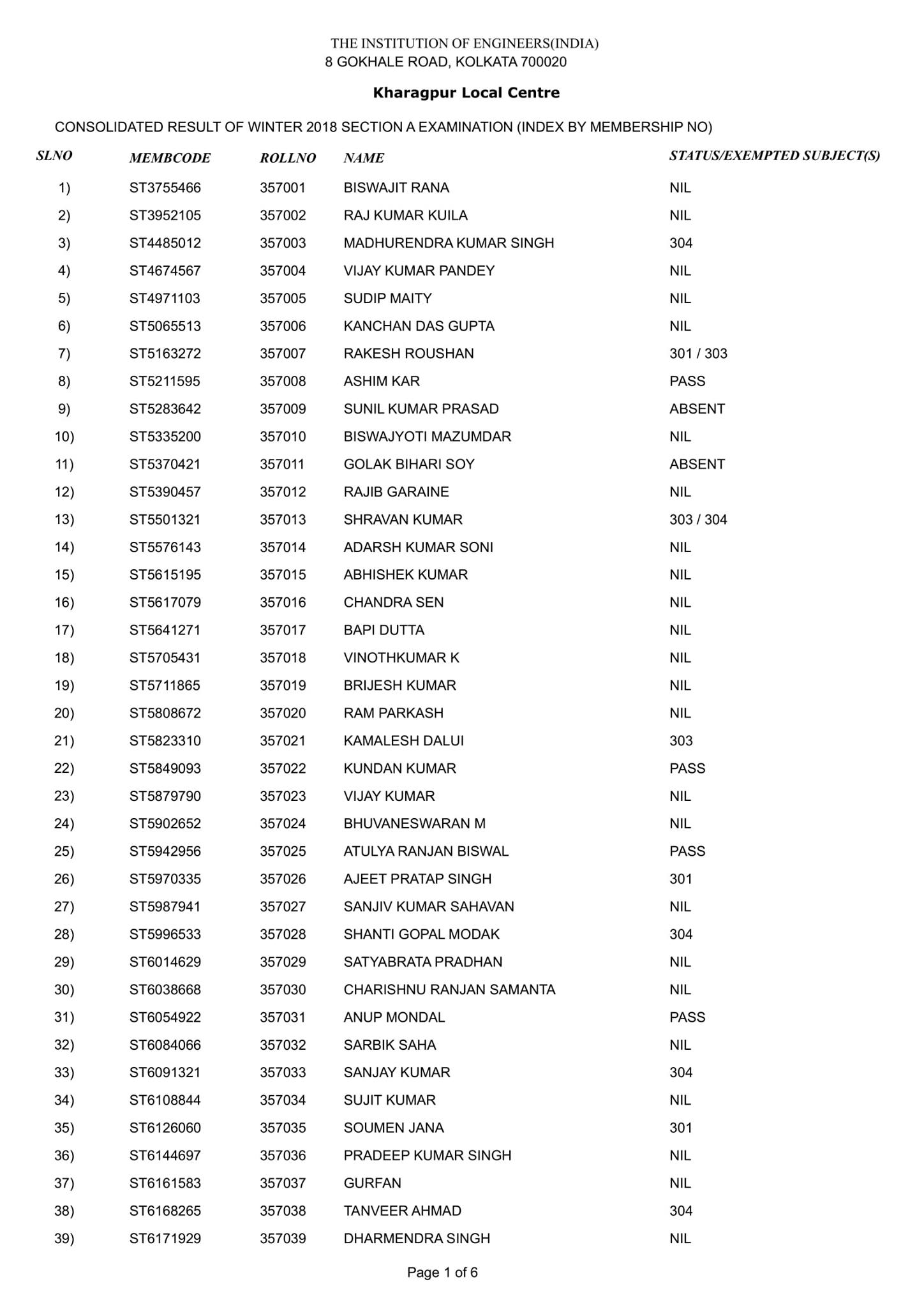 THE INSTITUTION OF ENGINEERS(INDIA)
8 GOKHALE ROAD, KOLKATA 700020

Kharagpur Local Centre

CONSOLIDATED RESULT OF WINTER 2018 SECTION A EXAMINATION (INDEX BY MEMBERSHIP NO)

| SLNO | MEMBCODE | ROLLNO | NAME | STATUS/EXEMPTED SUBJECT(S) |
|---|---|---|---|---|
| 1) | ST3755466 | 357001 | BISWAJIT RANA | NIL |
| 2) | ST3952105 | 357002 | RAJ KUMAR KUILA | NIL |
| 3) | ST4485012 | 357003 | MADHURENDRA KUMAR SINGH | 304 |
| 4) | ST4674567 | 357004 | VIJAY KUMAR PANDEY | NIL |
| 5) | ST4971103 | 357005 | SUDIP MAITY | NIL |
| 6) | ST5065513 | 357006 | KANCHAN DAS GUPTA | NIL |
| 7) | ST5163272 | 357007 | RAKESH ROUSHAN | 301 / 303 |
| 8) | ST5211595 | 357008 | ASHIM KAR | PASS |
| 9) | ST5283642 | 357009 | SUNIL KUMAR PRASAD | ABSENT |
| 10) | ST5335200 | 357010 | BISWAJYOTI MAZUMDAR | NIL |
| 11) | ST5370421 | 357011 | GOLAK BIHARI SOY | ABSENT |
| 12) | ST5390457 | 357012 | RAJIB GARAINE | NIL |
| 13) | ST5501321 | 357013 | SHRAVAN KUMAR | 303 / 304 |
| 14) | ST5576143 | 357014 | ADARSH KUMAR SONI | NIL |
| 15) | ST5615195 | 357015 | ABHISHEK KUMAR | NIL |
| 16) | ST5617079 | 357016 | CHANDRA SEN | NIL |
| 17) | ST5641271 | 357017 | BAPI DUTTA | NIL |
| 18) | ST5705431 | 357018 | VINOTHKUMAR K | NIL |
| 19) | ST5711865 | 357019 | BRIJESH KUMAR | NIL |
| 20) | ST5808672 | 357020 | RAM PARKASH | NIL |
| 21) | ST5823310 | 357021 | KAMALESH DALUI | 303 |
| 22) | ST5849093 | 357022 | KUNDAN KUMAR | PASS |
| 23) | ST5879790 | 357023 | VIJAY KUMAR | NIL |
| 24) | ST5902652 | 357024 | BHUVANESWARAN M | NIL |
| 25) | ST5942956 | 357025 | ATULYA RANJAN BISWAL | PASS |
| 26) | ST5970335 | 357026 | AJEET PRATAP SINGH | 301 |
| 27) | ST5987941 | 357027 | SANJIV KUMAR SAHAVAN | NIL |
| 28) | ST5996533 | 357028 | SHANTI GOPAL MODAK | 304 |
| 29) | ST6014629 | 357029 | SATYABRATA PRADHAN | NIL |
| 30) | ST6038668 | 357030 | CHARISHNU RANJAN SAMANTA | NIL |
| 31) | ST6054922 | 357031 | ANUP MONDAL | PASS |
| 32) | ST6084066 | 357032 | SARBIK SAHA | NIL |
| 33) | ST6091321 | 357033 | SANJAY KUMAR | 304 |
| 34) | ST6108844 | 357034 | SUJIT KUMAR | NIL |
| 35) | ST6126060 | 357035 | SOUMEN JANA | 301 |
| 36) | ST6144697 | 357036 | PRADEEP KUMAR SINGH | NIL |
| 37) | ST6161583 | 357037 | GURFAN | NIL |
| 38) | ST6168265 | 357038 | TANVEER AHMAD | 304 |
| 39) | ST6171929 | 357039 | DHARMENDRA SINGH | NIL |

Page 1 of 6